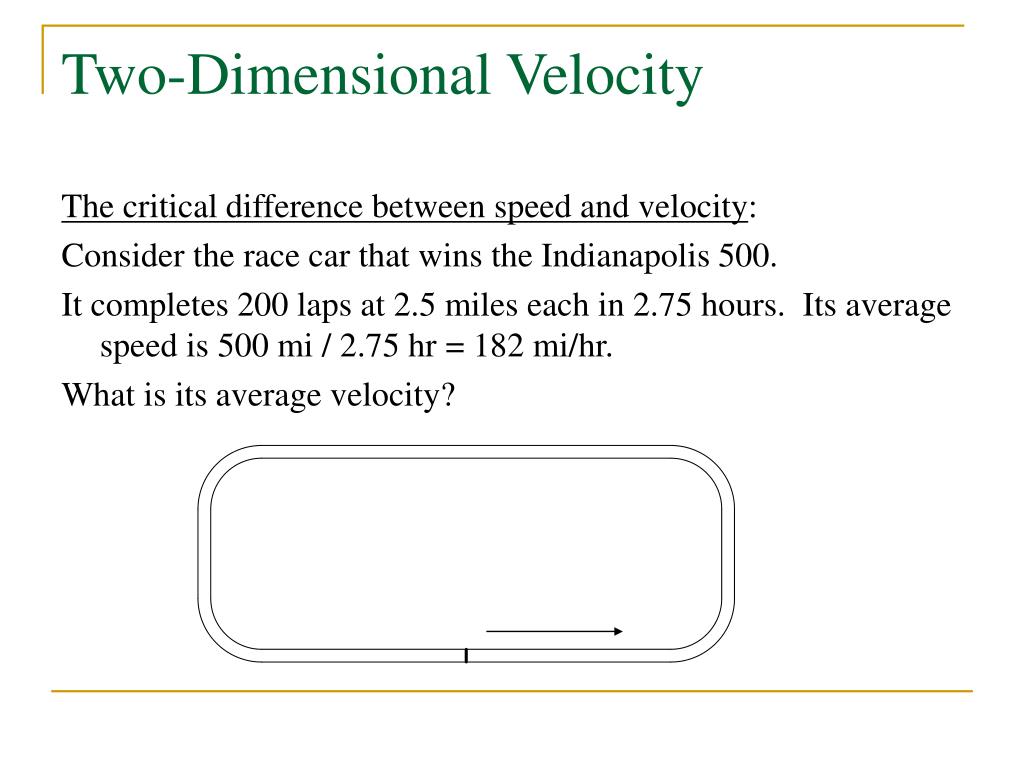 Two-Dimensional Velocity

The critical difference between speed and velocity:

Consider the race car that wins the Indianapolis 500.

It completes 200 laps at 2.5 miles each in 2.75 hours. Its average speed is 500 mi / 2.75 hr = 182 mi/hr.

What is its average velocity?